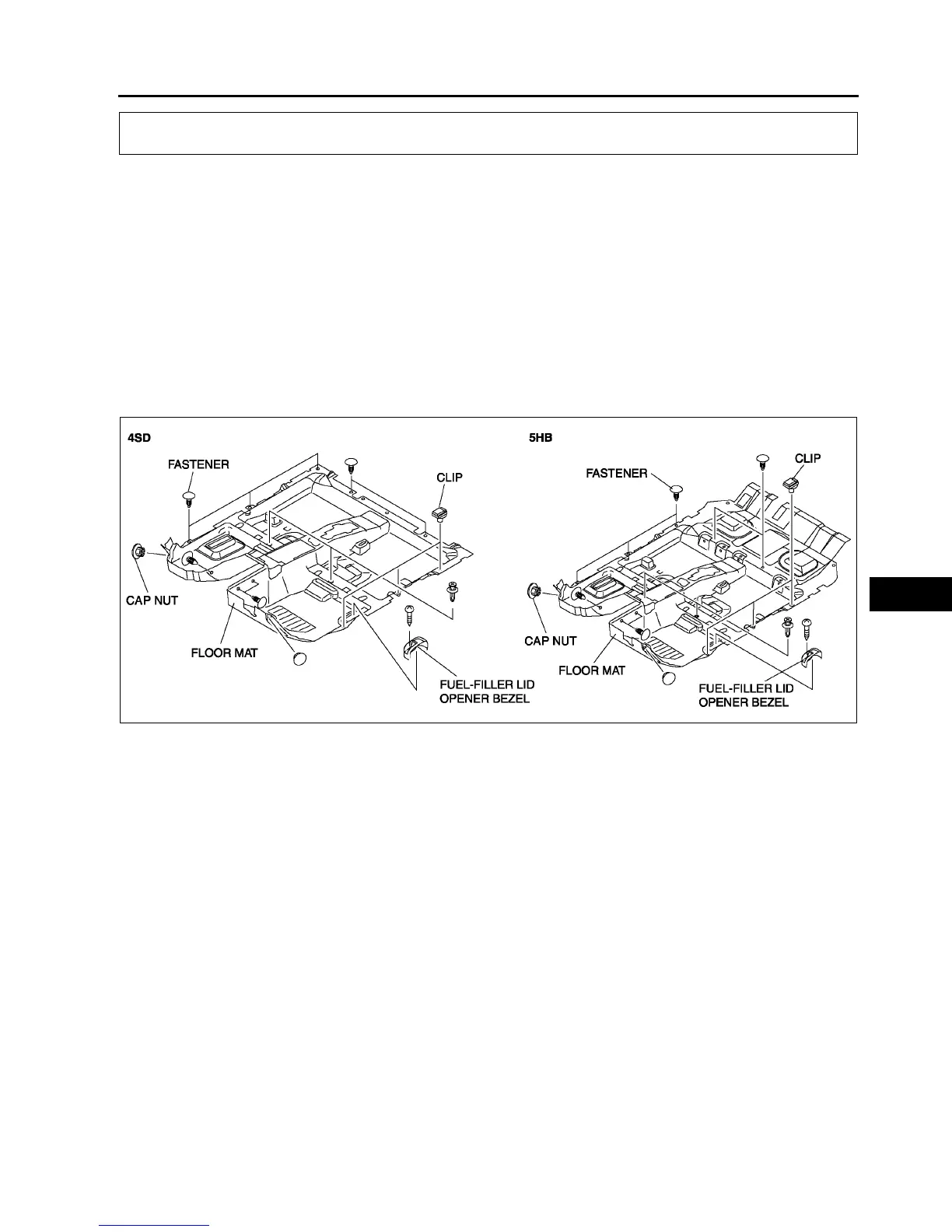 4SD

FASTENER

CLIP

CAP NUT

FLOOR MAT

FUEL-FILLER LID OPENER BEZEL

5HB

FASTENER

CLIP

CAP NUT

FLOOR MAT

FUEL-FILLER LID OPENER BEZEL